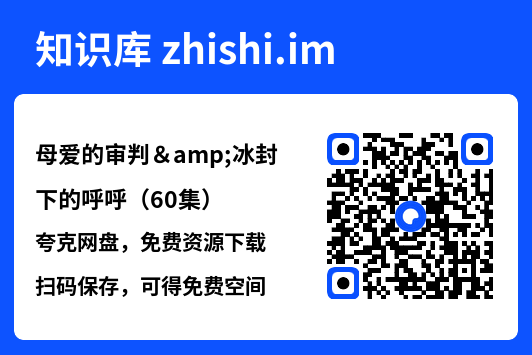 知识库 zhishi.im

母爱的审判&amp;冰封下的呼呼（60集）

夸克网盘，免费资源下载

扫码保存，可得免费空间